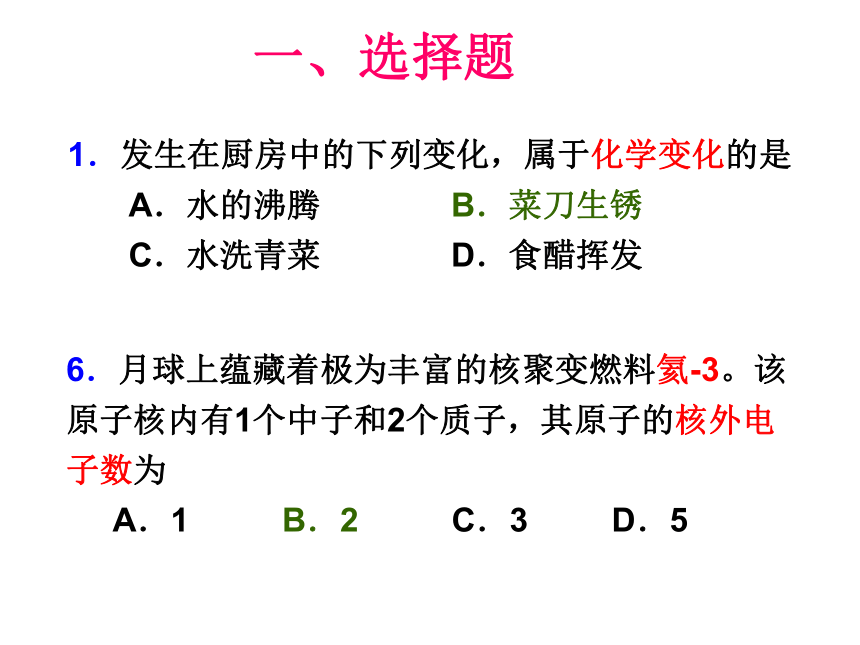 一、选择题

1．发生在厨房中的下列变化，属于化学变化的是

A．水的沸腾　　B．菜刀生锈

C．水洗青菜　　D．食醋挥发

6．月球上蕴藏着极为丰富的核聚变燃料氦-3。该原子核内有1个中子和2个质子，其原子的核外电子数为

A．1　　B．2　　C．3　　D．5